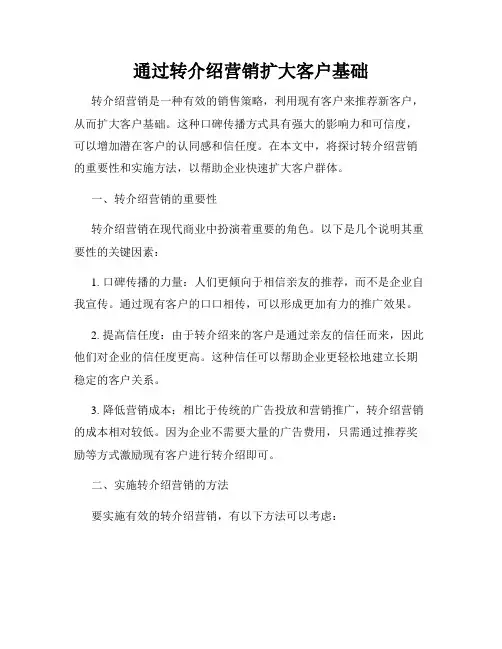 通过转介绍营销扩大客户基础

转介绍营销是一种有效的销售策略，利用现有客户来推荐新客户，从而扩大客户基础。这种口碑传播方式具有强大的影响力和可信度，可以增加潜在客户的认同感和信任度。在本文中，将探讨转介绍营销的重要性和实施方法，以帮助企业快速扩大客户群体。

一、转介绍营销的重要性

转介绍营销在现代商业中扮演着重要的角色。以下是几个说明其重要性的关键因素：

1. 口碑传播的力量：人们更倾向于相信亲友的推荐，而不是企业自我宣传。通过现有客户的口口相传，可以形成更加有力的推广效果。

2. 提高信任度：由于转介绍来的客户是通过亲友的信任而来，因此他们对企业的信任度更高。这种信任可以帮助企业更轻松地建立长期稳定的客户关系。

3. 降低营销成本：相比于传统的广告投放和营销推广，转介绍营销的成本相对较低。因为企业不需要大量的广告费用，只需通过推荐奖励等方式激励现有客户进行转介绍即可。

二、实施转介绍营销的方法

要实施有效的转介绍营销，有以下方法可以考虑：